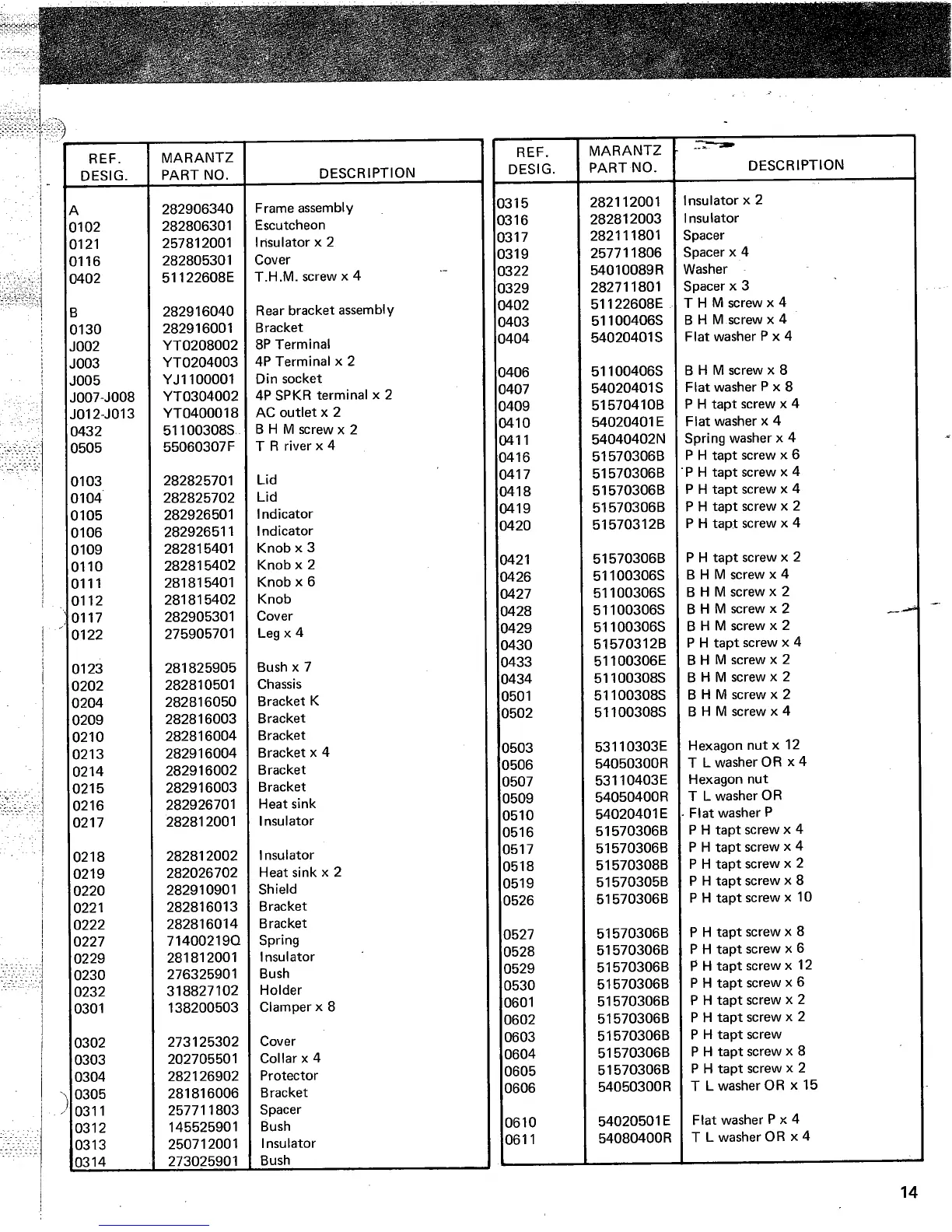 | REF. DESIG. | MARANTZ PART NO. | DESCRIPTION |
|---|---|---|
| A | 282906340 | Frame assembly |
| 0102 | 282806301 | Escutcheon |
| 0121 | 257812001 | Insulator x 2 |
| 0116 | 282805301 | Cover |
| 0402 | 51122608E | T.H.M. screw x 4 |
| B | 282916040 | Rear bracket assembly |
| 0130 | 282916001 | Bracket |
| J002 | YT0208002 | 8P Terminal |
| J003 | YT0204003 | 4P Terminal x 2 |
| J005 | YJ1100001 | Din socket |
| J007-J008 | YT0304002 | 4P SPKR terminal x 2 |
| J012-J013 | YT0400018 | AC outlet x 2 |
| 0432 | 51100308S | B H M screw x 2 |
| 0505 | 55060307F | T R river x 4 |
| 0103 | 282825701 | Lid |
| 0104 | 282825702 | Lid |
| 0105 | 282926501 | Indicator |
| 0106 | 282926511 | Indicator |
| 0109 | 282815401 | Knob x 3 |
| 0110 | 282815402 | Knob x 2 |
| 0111 | 281815401 | Knob x 6 |
| 0112 | 281815402 | Knob |
| 0117 | 282905301 | Cover |
| 0122 | 275905701 | Leg x 4 |
| 0123 | 281825905 | Bush x 7 |
| 0202 | 282810501 | Chassis |
| 0204 | 282816050 | Bracket K |
| 0209 | 282816003 | Bracket |
| 0210 | 282816004 | Bracket |
| 0213 | 282916004 | Bracket x 4 |
| 0214 | 282916002 | Bracket |
| 0215 | 282916003 | Bracket |
| 0216 | 282926701 | Heat sink |
| 0217 | 282812001 | Insulator |
| 0218 | 282812002 | Insulator |
| 0219 | 282026702 | Heat sink x 2 |
| 0220 | 282910901 | Shield |
| 0221 | 282816013 | Bracket |
| 0222 | 282816014 | Bracket |
| 0227 | 71400219Q | Spring |
| 0229 | 281812001 | Insulator |
| 0230 | 276325901 | Bush |
| 0232 | 318827102 | Holder |
| 0301 | 138200503 | Clamper x 8 |
| 0302 | 273125302 | Cover |
| 0303 | 202705501 | Collar x 4 |
| 0304 | 282126902 | Protector |
| 0305 | 281816006 | Bracket |
| 0311 | 257711803 | Spacer |
| 0312 | 145525901 | Bush |
| 0313 | 250712001 | Insulator |
| 0314 | 273025901 | Bush |

| REF. DESIG. | MARANTZ PART NO. | DESCRIPTION |
|---|---|---|
| 0315 | 282112001 | Insulator x 2 |
| 0316 | 282812003 | Insulator |
| 0317 | 282111801 | Spacer |
| 0319 | 257711806 | Spacer x 4 |
| 0322 | 54010089R | Washer |
| 0329 | 282711801 | Spacer x 3 |
| 0402 | 51122608E | T H M screw x 4 |
| 0403 | 51100406S | B H M screw x 4 |
| 0404 | 54020401S | Flat washer P x 4 |
| 0406 | 51100406S | B H M screw x 8 |
| 0407 | 54020401S | Flat washer P x 8 |
| 0409 | 51570410B | P H tapt screw x 4 |
| 0410 | 54020401E | Flat washer x 4 |
| 0411 | 54040402N | Spring washer x 4 |
| 0416 | 51570306B | P H tapt screw x 6 |
| 0417 | 51570306B | P H tapt screw x 4 |
| 0418 | 51570306B | P H tapt screw x 4 |
| 0419 | 51570306B | P H tapt screw x 2 |
| 0420 | 51570312B | P H tapt screw x 4 |
| 0421 | 51570306B | P H tapt screw x 2 |
| 0426 | 51100306S | B H M screw x 4 |
| 0427 | 51100306S | B H M screw x 2 |
| 0428 | 51100306S | B H M screw x 2 |
| 0429 | 51100306S | B H M screw x 2 |
| 0430 | 51570312B | P H tapt screw x 4 |
| 0433 | 51100306E | B H M screw x 2 |
| 0434 | 51100308S | B H M screw x 2 |
| 0501 | 51100308S | B H M screw x 2 |
| 0502 | 51100308S | B H M screw x 4 |
| 0503 | 53110303E | Hexagon nut x 12 |
| 0506 | 54050300R | T L washer OR x 4 |
| 0507 | 53110403E | Hexagon nut |
| 0509 | 54050400R | T L washer OR |
| 0510 | 54020401E | Flat washer P |
| 0516 | 51570306B | P H tapt screw x 4 |
| 0517 | 51570306B | P H tapt screw x 4 |
| 0518 | 51570308B | P H tapt screw x 2 |
| 0519 | 51570305B | P H tapt screw x 8 |
| 0526 | 51570306B | P H tapt screw x 10 |
| 0527 | 51570306B | P H tapt screw x 8 |
| 0528 | 51570306B | P H tapt screw x 6 |
| 0529 | 51570306B | P H tapt screw x 12 |
| 0530 | 51570306B | P H tapt screw x 6 |
| 0601 | 51570306B | P H tapt screw x 2 |
| 0602 | 51570306B | P H tapt screw x 2 |
| 0603 | 51570306B | P H tapt screw |
| 0604 | 51570306B | P H tapt screw x 8 |
| 0605 | 51570306B | P H tapt screw x 2 |
| 0606 | 54050300R | T L washer OR x 15 |
| 0610 | 54020501E | Flat washer P x 4 |
| 0611 | 54080400R | T L washer OR x 4 |

14